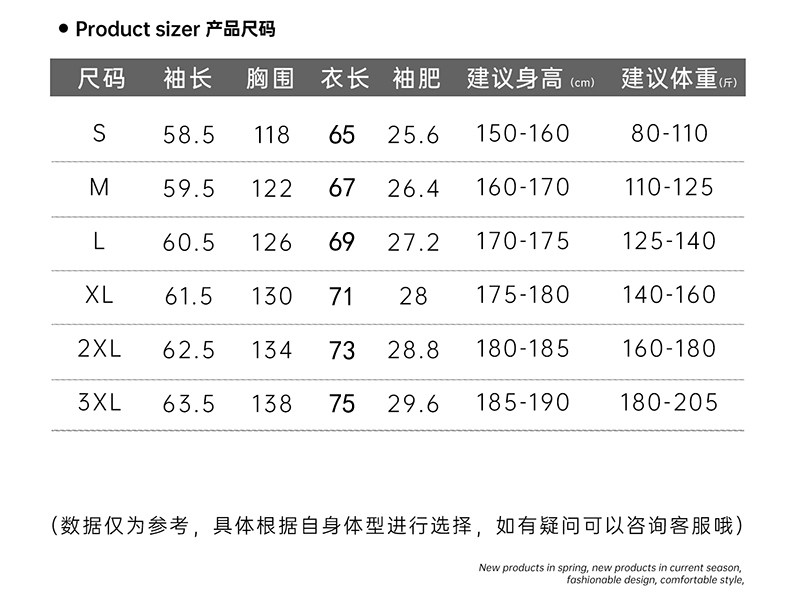 • Product sizer 产品尺码

| 尺码 | 袖长 | 胸围 | 衣长 | 袖肥 | 建议身高(cm) | 建议体重(斤) |
|---|---|---|---|---|---|---|
| S | 58.5 | 118 | 65 | 25.6 | 150-160 | 80-110 |
| M | 59.5 | 122 | 67 | 26.4 | 160-170 | 110-125 |
| L | 60.5 | 126 | 69 | 27.2 | 170-175 | 125-140 |
| XL | 61.5 | 130 | 71 | 28 | 175-180 | 140-160 |
| 2XL | 62.5 | 134 | 73 | 28.8 | 180-185 | 160-180 |
| 3XL | 63.5 | 138 | 75 | 29.6 | 185-190 | 180-205 |

(数据仅为参考，具体根据自身体型进行选择，如有疑问可以咨询客服哦)

New products in spring, new products in current season,
fashionable design, comfortable style,